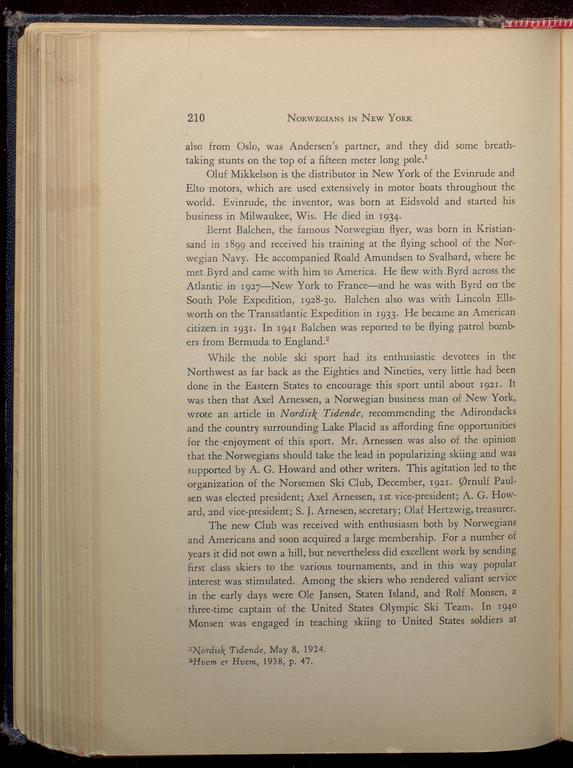 210 NORWEGIANS IN NEW YORK

also from Oslo, was Andersen's partner, and they did some breathtaking stunts on the top of a fifteen meter long pole.$^1$

Oluf Mikkelson is the distributor in New York of the Evinrude and Elto motors, which are used extensively in motor boats throughout the world. Evinrude, the inventor, was born at Eidsvold and started his business in Milwaukee, Wis. He died in 1934.

Bernt Balchen, the famous Norwegian flyer, was born in Kristiansand in 1899 and received his training at the flying school of the Norwegian Navy. He accompanied Roald Amundsen to Svalbard, where he met Byrd and came with him to America. He flew with Byrd across the Atlantic in 1927—New York to France—and he was with Byrd on the South Pole Expedition, 1928-30. Balchen also was with Lincoln Ellsworth on the Transatlantic Expedition in 1933. He became an American citizen in 1931. In 1941 Balchen was reported to be flying patrol bombers from Bermuda to England.$^2$

While the noble ski sport had its enthusiastic devotees in the Northwest as far back as the Eighties and Nineties, very little had been done in the Eastern States to encourage this sport until about 1921. It was then that Axel Arnessen, a Norwegian business man of New York, wrote an article in Nordisk Tidende, recommending the Adirondacks and the country surrounding Lake Placid as affording fine opportunities for the enjoyment of this sport. Mr. Arnessen was also of the opinion that the Norwegians should take the lead in popularizing skiing and was supported by A. G. Howard and other writers. This agitation led to the organization of the Norsemen Ski Club, December, 1921. Ørnulf Paulsen was elected president; Axel Arnessen, 1st vice-president; A. G. Howard, 2nd vice-president; S. J. Arnesen, secretary; Olaf Hertzwig, treasurer.

The new Club was received with enthusiasm both by Norwegians and Americans and soon acquired a large membership. For a number of years it did not own a hill, but nevertheless did excellent work by sending first class skiers to the various tournaments, and in this way popular interest was stimulated. Among the skiers who rendered valiant service in the early days were Ole Jansen, Staten Island, and Rolf Monsen, a three-time captain of the United States Olympic Ski Team. In 1940 Monsen was engaged in teaching skiing to United States soldiers at

$^1$Nordisk Tidende, May 8, 1924.
$^2$Hvem er Hvem, 1938, p. 47.